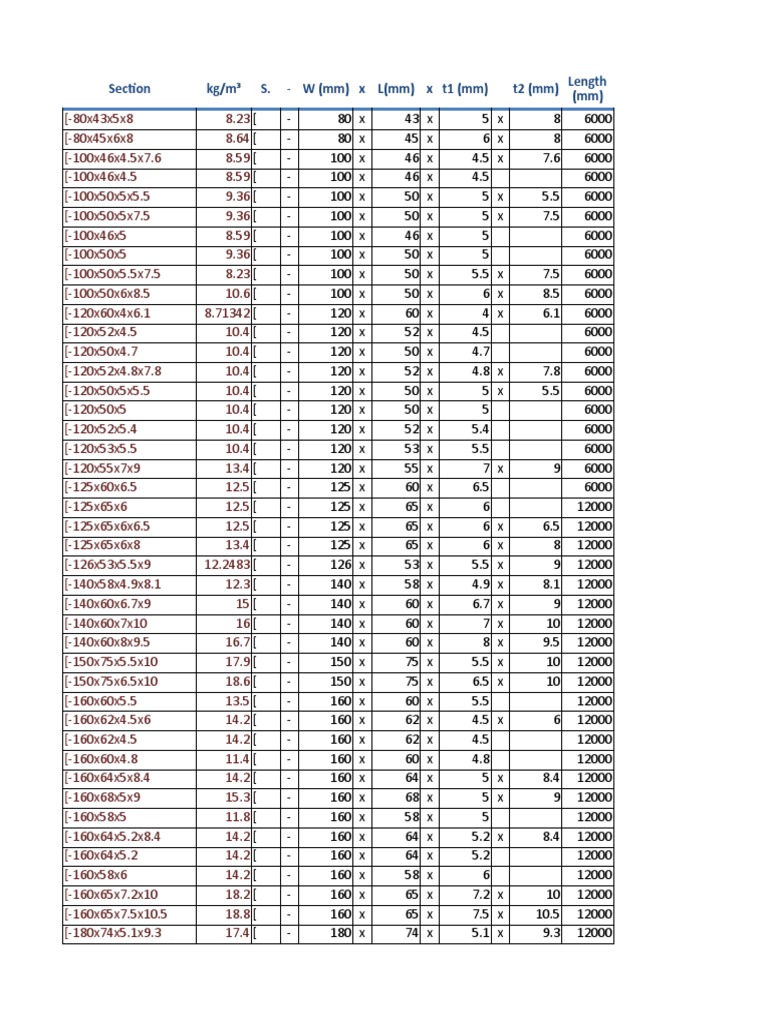 | Section | kg/m³ | S. | - | W (mm) | x | L(mm) | x | t1 (mm) | | t2 (mm) | Length (mm) |
|---|---|---|---|---|---|---|---|---|---|---|---|
| [-80x43x5x8 | 8.23 | [ | - | 80 | x | 43 | x | 5 | x | 8 | 6000 |
| [-80x45x6x8 | 8.64 | [ | - | 80 | x | 45 | x | 6 | x | 8 | 6000 |
| [-100x46x4.5x7.6 | 8.59 | [ | - | 100 | x | 46 | x | 4.5 | x | 7.6 | 6000 |
| [-100x46x4.5 | 8.59 | [ | - | 100 | x | 46 | x | 4.5 | | | 6000 |
| [-100x50x5x5.5 | 9.36 | [ | - | 100 | x | 50 | x | 5 | x | 5.5 | 6000 |
| [-100x50x5x7.5 | 9.36 | [ | - | 100 | x | 50 | x | 5 | x | 7.5 | 6000 |
| [-100x46x5 | 8.59 | [ | - | 100 | x | 46 | x | 5 | | | 6000 |
| [-100x50x5 | 9.36 | [ | - | 100 | x | 50 | x | 5 | | | 6000 |
| [-100x50x5.5x7.5 | 8.23 | [ | - | 100 | x | 50 | x | 5.5 | x | 7.5 | 6000 |
| [-100x50x6x8.5 | 10.6 | [ | - | 100 | x | 50 | x | 6 | x | 8.5 | 6000 |
| [-120x60x4x6.1 | 8.71342 | [ | - | 120 | x | 60 | x | 4 | x | 6.1 | 6000 |
| [-120x52x4.5 | 10.4 | [ | - | 120 | x | 52 | x | 4.5 | | | 6000 |
| [-120x50x4.7 | 10.4 | [ | - | 120 | x | 50 | x | 4.7 | | | 6000 |
| [-120x52x4.8x7.8 | 10.4 | [ | - | 120 | x | 52 | x | 4.8 | x | 7.8 | 6000 |
| [-120x50x5x5.5 | 10.4 | [ | - | 120 | x | 50 | x | 5 | x | 5.5 | 6000 |
| [-120x50x5 | 10.4 | [ | - | 120 | x | 50 | x | 5 | | | 6000 |
| [-120x52x5.4 | 10.4 | [ | - | 120 | x | 52 | x | 5.4 | | | 6000 |
| [-120x53x5.5 | 10.4 | [ | - | 120 | x | 53 | x | 5.5 | | | 6000 |
| [-120x55x7x9 | 13.4 | [ | - | 120 | x | 55 | x | 7 | x | 9 | 6000 |
| [-125x60x6.5 | 12.5 | [ | - | 125 | x | 60 | x | 6.5 | | | 6000 |
| [-125x65x6 | 12.5 | [ | - | 125 | x | 65 | x | 6 | | | 12000 |
| [-125x65x6x6.5 | 12.5 | [ | - | 125 | x | 65 | x | 6 | x | 6.5 | 12000 |
| [-125x65x6x8 | 13.4 | [ | - | 125 | x | 65 | x | 6 | x | 8 | 12000 |
| [-126x53x5.5x9 | 12.2483 | [ | - | 126 | x | 53 | x | 5.5 | x | 9 | 12000 |
| [-140x58x4.9x8.1 | 12.3 | [ | - | 140 | x | 58 | x | 4.9 | x | 8.1 | 12000 |
| [-140x60x6.7x9 | 15 | [ | - | 140 | x | 60 | x | 6.7 | x | 9 | 12000 |
| [-140x60x7x10 | 16 | [ | - | 140 | x | 60 | x | 7 | x | 10 | 12000 |
| [-140x60x8x9.5 | 16.7 | [ | - | 140 | x | 60 | x | 8 | x | 9.5 | 12000 |
| [-150x75x5.5x10 | 17.9 | [ | - | 150 | x | 75 | x | 5.5 | x | 10 | 12000 |
| [-150x75x6.5x10 | 18.6 | [ | - | 150 | x | 75 | x | 6.5 | x | 10 | 12000 |
| [-160x60x5.5 | 13.5 | [ | - | 160 | x | 60 | x | 5.5 | | | 12000 |
| [-160x62x4.5x6 | 14.2 | [ | - | 160 | x | 62 | x | 4.5 | x | 6 | 12000 |
| [-160x62x4.5 | 14.2 | [ | - | 160 | x | 62 | x | 4.5 | | | 12000 |
| [-160x60x4.8 | 11.4 | [ | - | 160 | x | 60 | x | 4.8 | | | 12000 |
| [-160x64x5x8.4 | 14.2 | [ | - | 160 | x | 64 | x | 5 | x | 8.4 | 12000 |
| [-160x68x5x9 | 15.3 | [ | - | 160 | x | 68 | x | 5 | x | 9 | 12000 |
| [-160x58x5 | 11.8 | [ | - | 160 | x | 58 | x | 5 | | | 12000 |
| [-160x64x5.2x8.4 | 14.2 | [ | - | 160 | x | 64 | x | 5.2 | x | 8.4 | 12000 |
| [-160x64x5.2 | 14.2 | [ | - | 160 | x | 64 | x | 5.2 | | | 12000 |
| [-160x58x6 | 14.2 | [ | - | 160 | x | 58 | x | 6 | | | 12000 |
| [-160x65x7.2x10 | 18.2 | [ | - | 160 | x | 65 | x | 7.2 | x | 10 | 12000 |
| [-160x65x7.5x10.5 | 18.8 | [ | - | 160 | x | 65 | x | 7.5 | x | 10.5 | 12000 |
| [-180x74x5.1x9.3 | 17.4 | [ | - | 180 | x | 74 | x | 5.1 | x | 9.3 | 12000 |